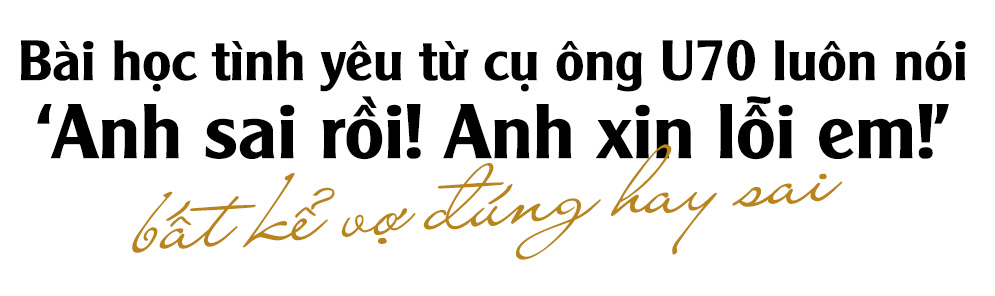 Bài học tình yêu từ cụ ông U70 luôn nói
‘Anh sai rồi! Anh xin lỗi em!’
bất kể vợ đúng hay sai